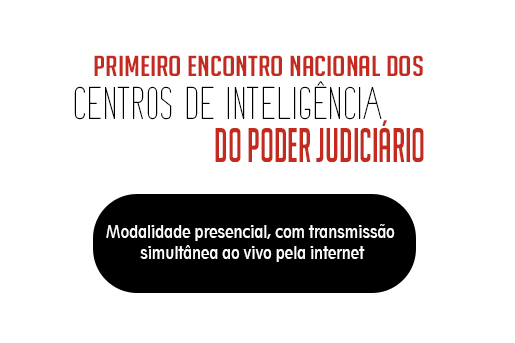 PRIMEIRO ENCONTRO NACIONAL DOS
CENTROS DE INTELIGÊNCIA
DO PODER JUDICIÁRIO

Modalidade presencial, com transmissão simultânea ao vivo pela internet